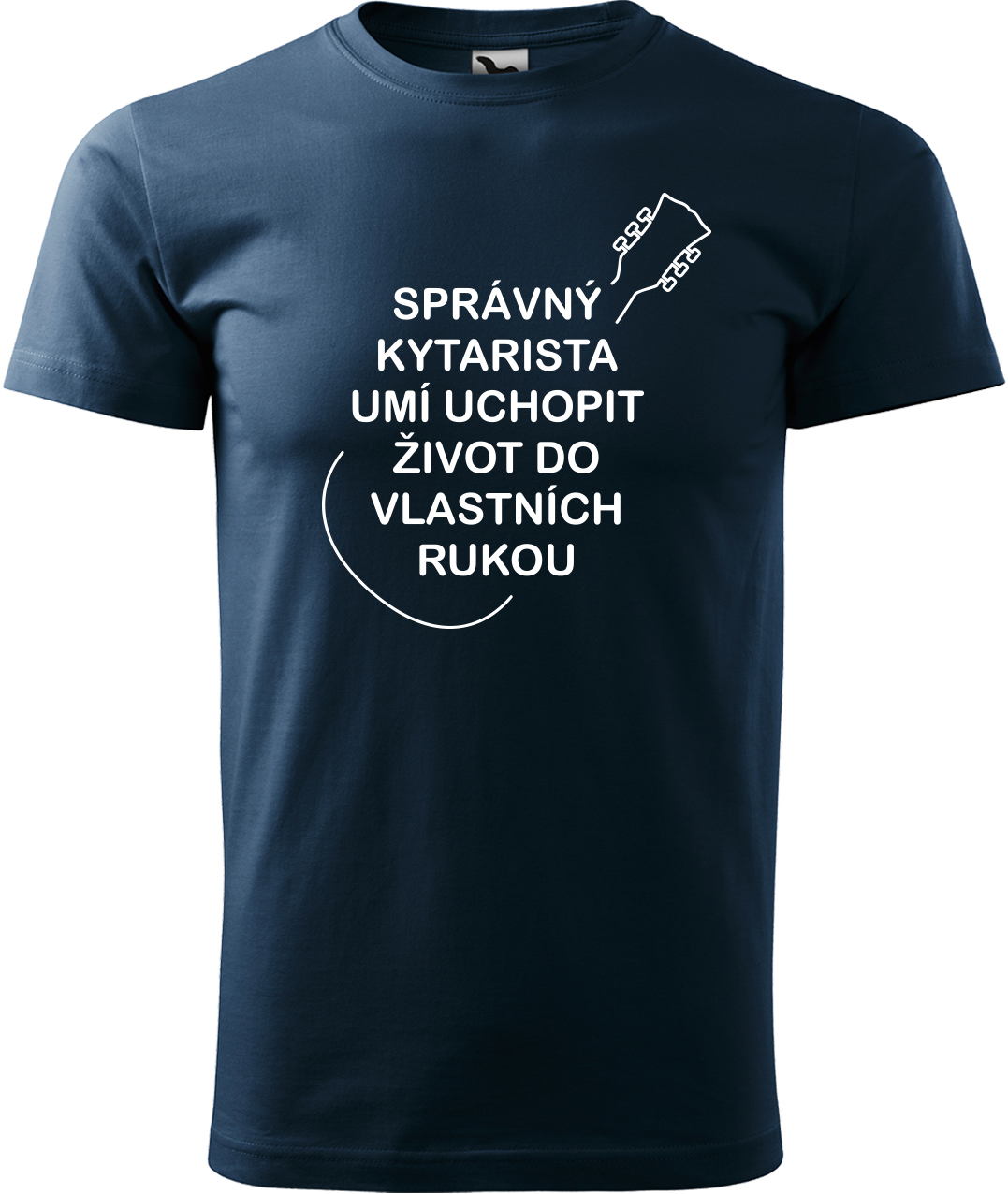 SPRÁVNÝ KYTARISTA UMÍ UCHOPIT ŽIVOT DO VLASTNÍCH RUKOU